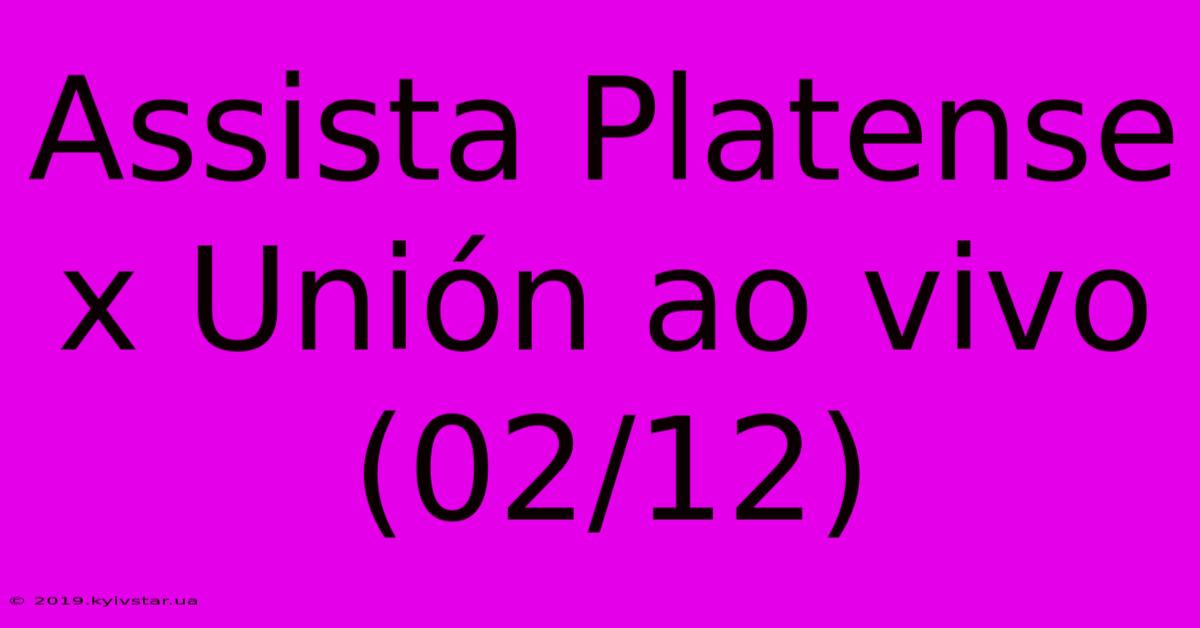 Assista Platense x Unión ao vivo (02/12)

© 2019.kyivstar.ua